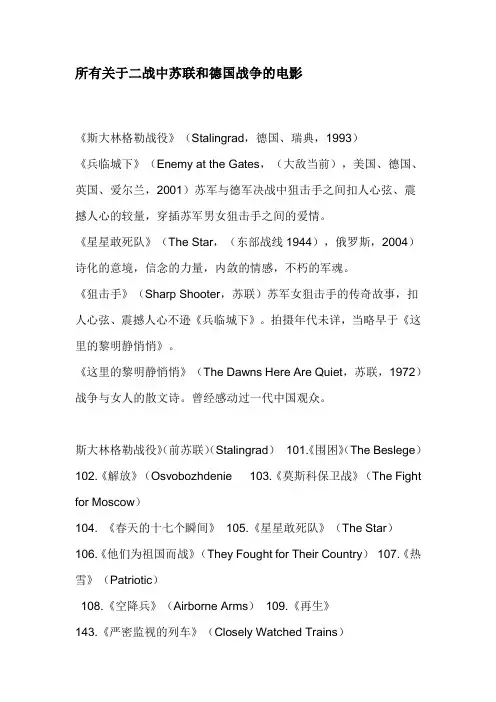 所有关于二战中苏联和德国战争的电影

《斯大林格勒战役》（Stalingrad，德国、瑞典，1993）
《兵临城下》（Enemy at the Gates，（大敌当前），美国、德国、英国、爱尔兰，2001）苏军与德军决战中狙击手之间扣人心弦、震撼人心的较量，穿插苏军男女狙击手之间的爱情。
《星星敢死队》（The Star，（东部战线 1944），俄罗斯，2004）诗化的意境，信念的力量，内敛的情感，不朽的军魂。
《狙击手》（Sharp Shooter，苏联）苏军女狙击手的传奇故事，扣人心弦、震撼人心不逊《兵临城下》。拍摄年代未详，当略早于《这里的黎明静悄悄》。
《这里的黎明静悄悄》（The Dawns Here Are Quiet，苏联，1972）战争与女人的散文诗。曾经感动过一代中国观众。

斯大林格勒战役》(前苏联)（Stalingrad） 101.《围困》(The Beslege）
102.《解放》（Osvobozhdenie 103.《莫斯科保卫战》（The Fight for Moscow）
104. 《春天的十七个瞬间》 105.《星星敢死队》（The Star）
106.《他们为祖国而战》（They Fought for Their Country） 107.《热雪》（Patriotic）
108.《空降兵》（Airborne Arms） 109.《再生》
143.《严密监视的列车》（Closely Watched Trains）